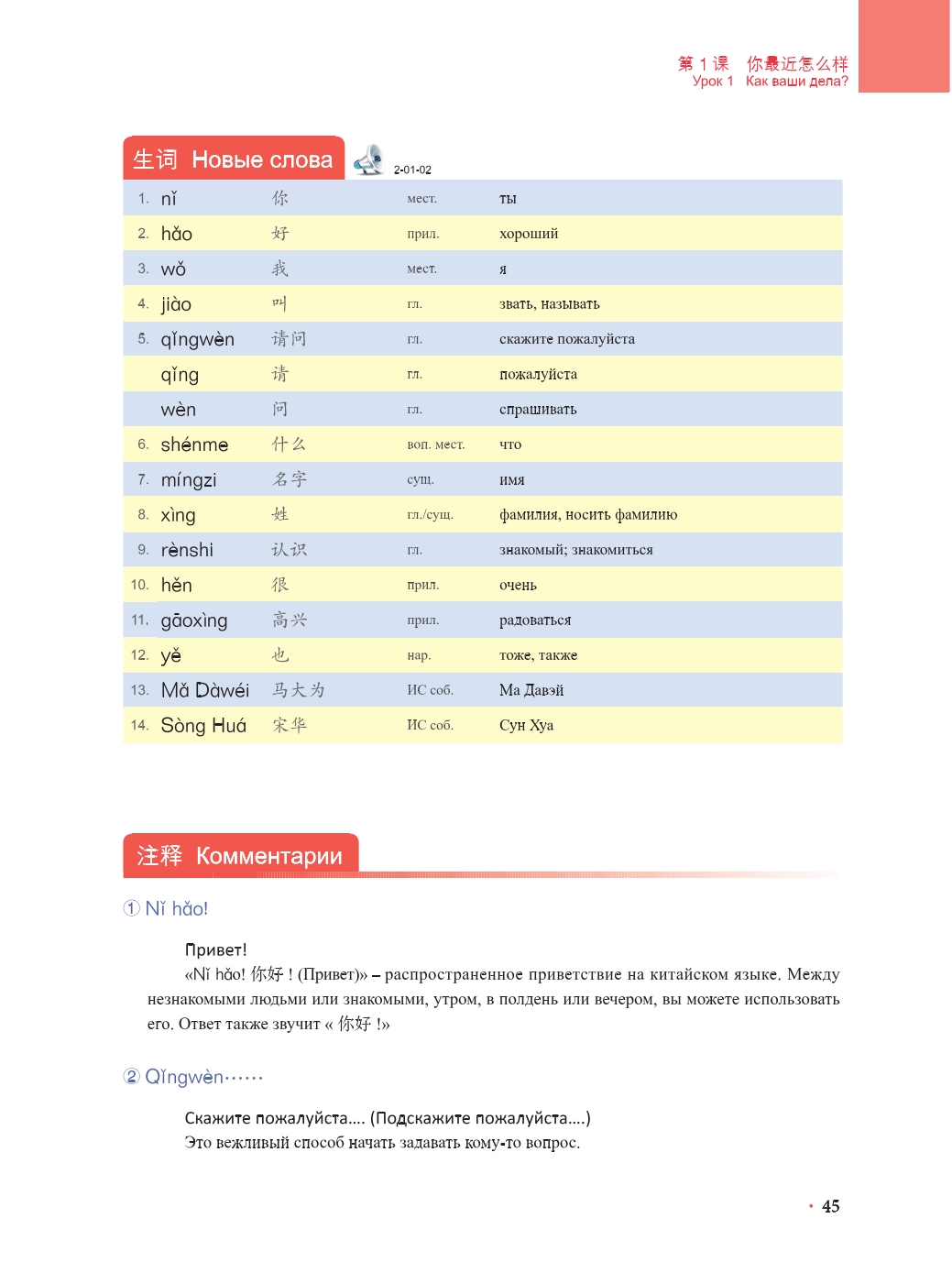 第 1 课　你最近怎么样
Урок 1　Как ваши дела?

生词 Новые слова

2-01-02

| | | | | |
|---|---|---|---|---|
| 1. | nǐ | 你 | мест. | ты |
| 2. | hǎo | 好 | прил. | хороший |
| 3. | wǒ | 我 | мест. | я |
| 4. | jiào | 叫 | гл. | звать, называть |
| 5. | qǐngwèn | 请问 | гл. | скажите пожалуйста |
| | qǐng | 请 | гл. | пожалуйста |
| | wèn | 问 | гл. | спрашивать |
| 6. | shénme | 什么 | воп. мест. | что |
| 7. | míngzi | 名字 | сущ. | имя |
| 8. | xìng | 姓 | гл./сущ. | фамилия, носить фамилию |
| 9. | rènshi | 认识 | гл. | знакомый; знакомиться |
| 10. | hěn | 很 | прил. | очень |
| 11. | gāoxìng | 高兴 | прил. | радоваться |
| 12. | yě | 也 | нар. | тоже, также |
| 13. | Mǎ Dàwéi | 马大为 | ИС соб. | Ма Давэй |
| 14. | Sòng Huá | 宋华 | ИС соб. | Сун Хуа |

注释 Комментарии

① Nǐ hǎo!

Привет!

«Nǐ hǎo! 你好 ! (Привет)» – распространенное приветствие на китайском языке. Между незнакомыми людьми или знакомыми, утром, в полдень или вечером, вы можете использовать его. Ответ также звучит « 你好 !»

② Qǐngwèn……

Скажите пожалуйста.... (Подскажите пожалуйста....)
Это вежливый способ начать задавать кому-то вопрос.

· 45